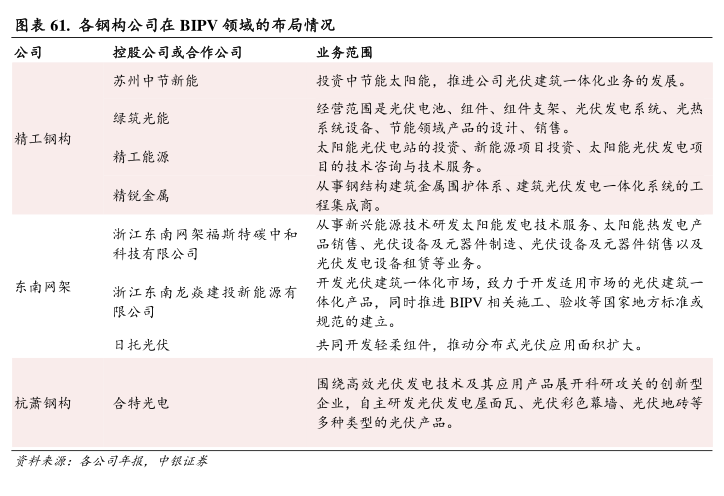 图表 61. 各钢构公司在 BIPV 领域的布局情况

| 公司 | 控股公司或合作公司 | 业务范围 |
|---|---|---|
| 精工钢构 | 苏州中节新能 | 投资中节能太阳能，推进公司光伏建筑一体化业务的发展。 |
| | 绿筑光能 | 经营范围是光伏电池、组件、组件支架、光伏发电系统、光热系统设备、节能领域产品的设计、销售。 |
| | 精工能源 | 太阳能光伏电站的投资、新能源项目投资、太阳能光伏发电项目的技术咨询与技术服务。 |
| | 精锐金属 | 从事钢结构建筑金属围护体系、建筑光伏发电一体化系统的工程集成商。 |
| 东南网架 | 浙江东南网架福斯特碳中和科技有限公司 | 从事新兴能源技术研发太阳能发电技术服务、太阳能热发电产品销售、光伏设备及元器件制造、光伏设备及元器件销售以及光伏发电设备租赁等业务。 |
| | 浙江东南龙焱建投新能源有限公司 | 开发光伏建筑一体化市场，致力于开发适用市场的光伏建筑一体化产品，同时推进 BIPV 相关施工、验收等国家地方标准或规范的建立。 |
| | 日托光伏 | 共同开发轻柔组件，推动分布式光伏应用面积扩大。 |
| 杭萧钢构 | 合特光电 | 围绕高效光伏发电技术及其应用产品展开科研攻关的创新型企业，自主研发光伏发电屋面瓦、光伏彩色幕墙、光伏地砖等多种类型的光伏产品。 |

资料来源：各公司年报，中银证券